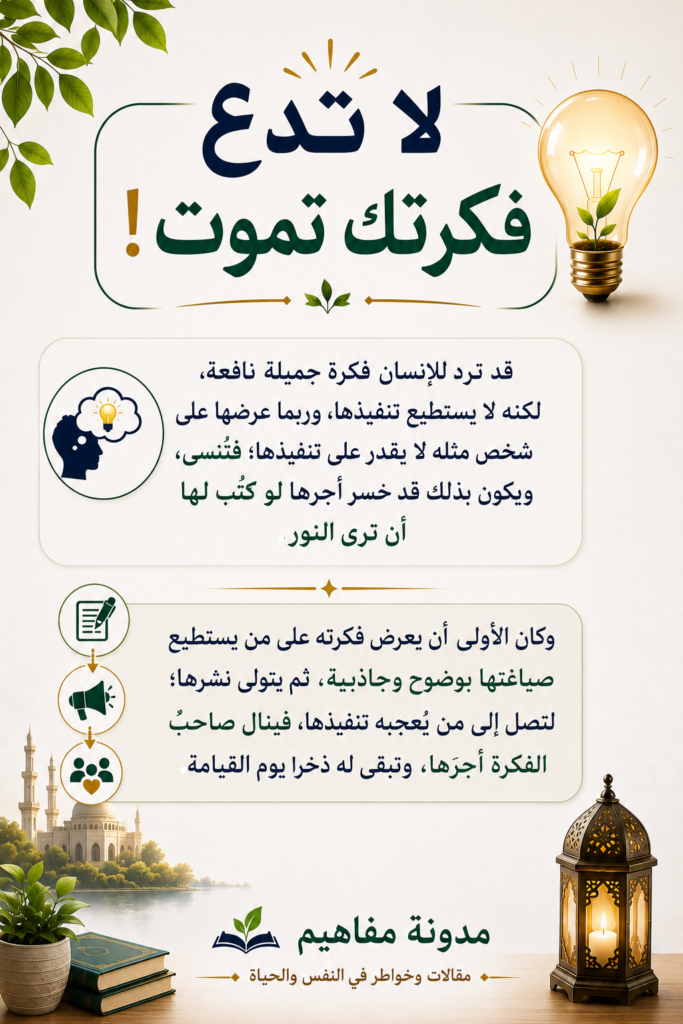 لا تدع فكرتك تموت!

قد ترد للإنسان فكرة جميلة نافعة، لكنه لا يستطيع تنفيذها، وربما عرضها على شخص مثله لا يقدر على تنفيذها؛ فتُنسى، ويكون بذلك قد خسر أجرها لو كُتب لها أن ترى النور.

وكان الأولى أن يعرض فكرته على من يستطيع صياغتها بوضوح وجاذبية، ثم يتولى نشرها؛ لتصل إلى من يُعجبه تنفيذها، فينال صاحبُ الفكرة أجرَها، وتبقى له ذخرا يوم القيامة.

مدونة مفاهيم
مقالات وخواطر في النفس والحياة